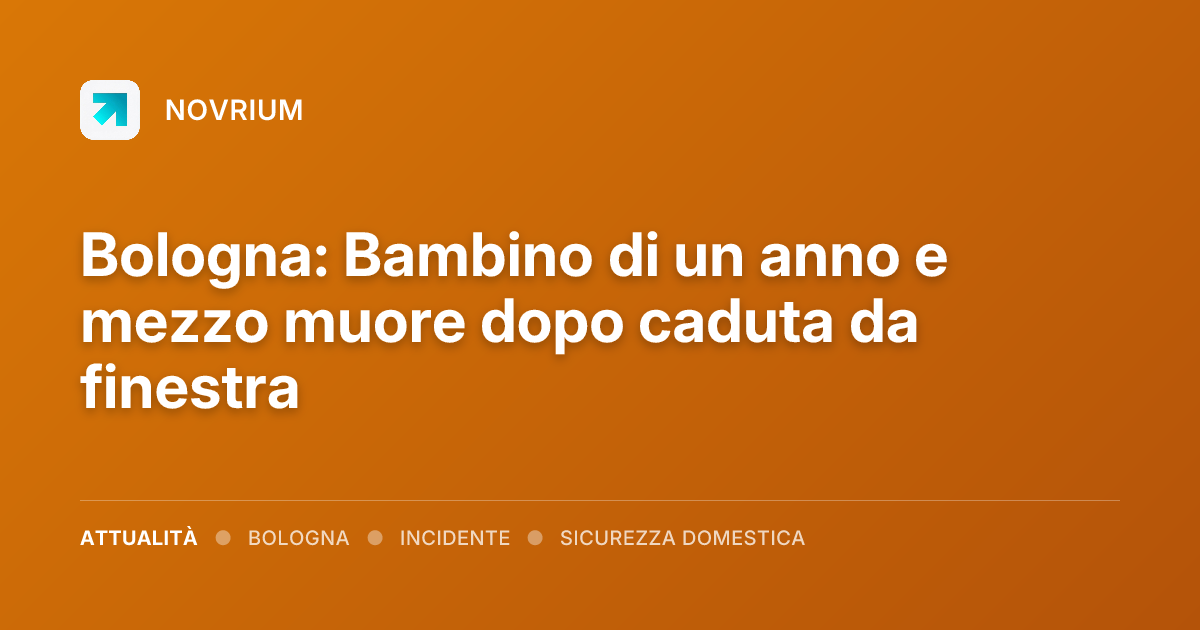 NOVRIUM

Bologna: Bambino di un anno e mezzo muore dopo caduta da finestra

ATTUALITÀ • BOLOGNA • INCIDENTE • SICUREZZA DOMESTICA